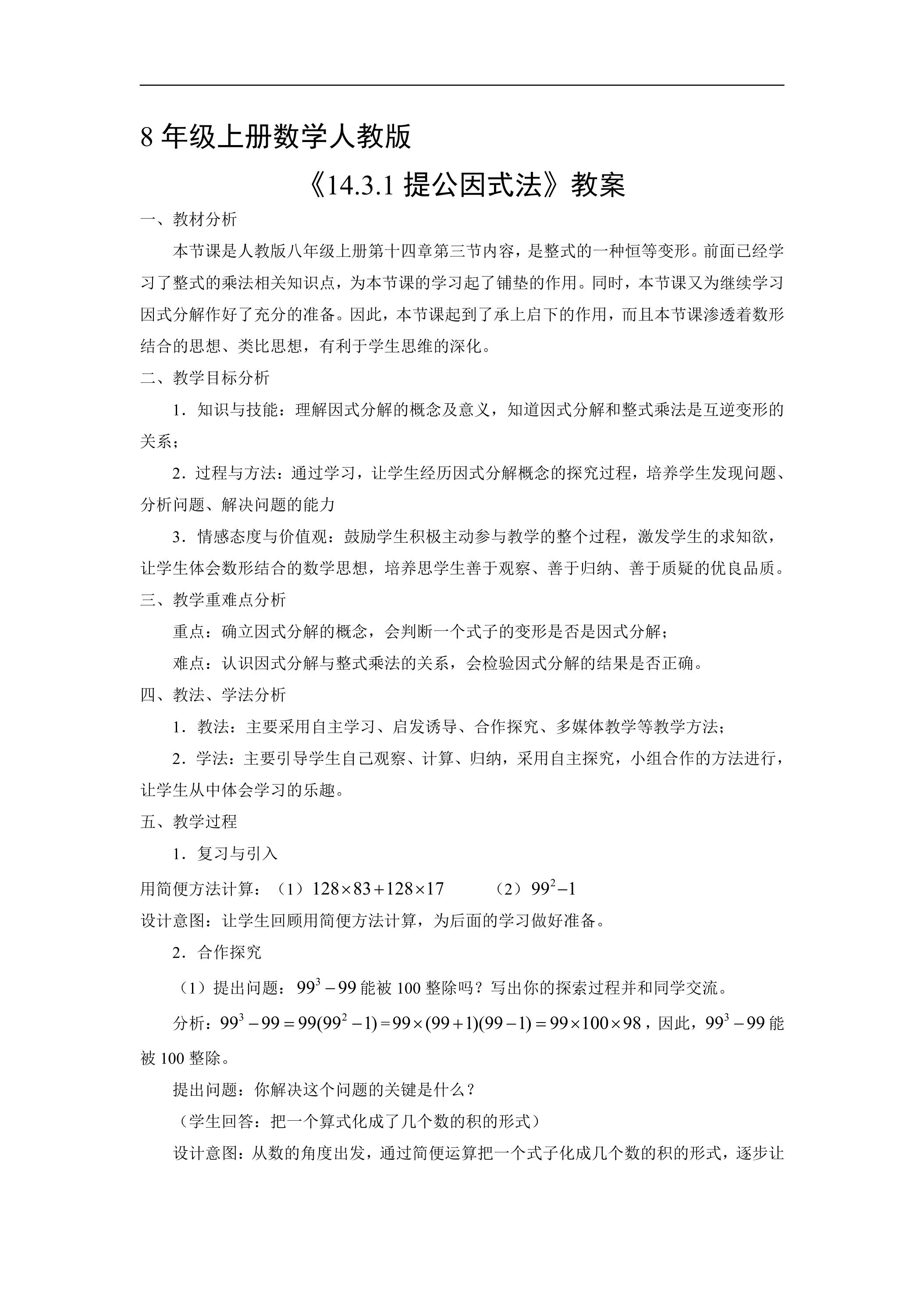 8年级上册数学人教版

《14.3.1提公因式法》教案

一、教材分析

本节课是人教版八年级上册第十四章第三节内容，是整式的一种恒等变形。前面已经学习了整式的乘法相关知识点，为本节课的学习起了铺垫的作用。同时，本节课又为继续学习因式分解作好了充分的准备。因此，本节课起到了承上启下的作用，而且本节课渗透着数形结合的思想、类比思想，有利于学生思维的深化。

二、教学目标分析

1．知识与技能：理解因式分解的概念及意义，知道因式分解和整式乘法是互逆变形的关系；

2．过程与方法：通过学习，让学生经历因式分解概念的探究过程，培养学生发现问题、分析问题、解决问题的能力

3．情感态度与价值观：鼓励学生积极主动参与教学的整个过程，激发学生的求知欲，让学生体会数形结合的数学思想，培养思学生善于观察、善于归纳、善于质疑的优良品质。

三、教学重难点分析

重点：确立因式分解的概念，会判断一个式子的变形是否是因式分解；

难点：认识因式分解与整式乘法的关系，会检验因式分解的结果是否正确。

四、教法、学法分析

1．教法：主要采用自主学习、启发诱导、合作探究、多媒体教学等教学方法；

2．学法：主要引导学生自己观察、计算、归纳，采用自主探究，小组合作的方法进行，让学生从中体会学习的乐趣。

五、教学过程

1．复习与引入

用简便方法计算：（1）$128\times83+128\times17$ （2）$99^2-1$

设计意图：让学生回顾用简便方法计算，为后面的学习做好准备。

2．合作探究

（1）提出问题：$99^3-99$能被100整除吗？写出你的探索过程并和同学交流。

分析：$99^3-99=99(99^2-1)=99\times(99+1)(99-1)=99\times100\times98$，因此，$99^3-99$能被100整除。

提出问题：你解决这个问题的关键是什么？

（学生回答：把一个算式化成了几个数的积的形式）

设计意图：从数的角度出发，通过简便运算把一个式子化成几个数的积的形式，逐步让